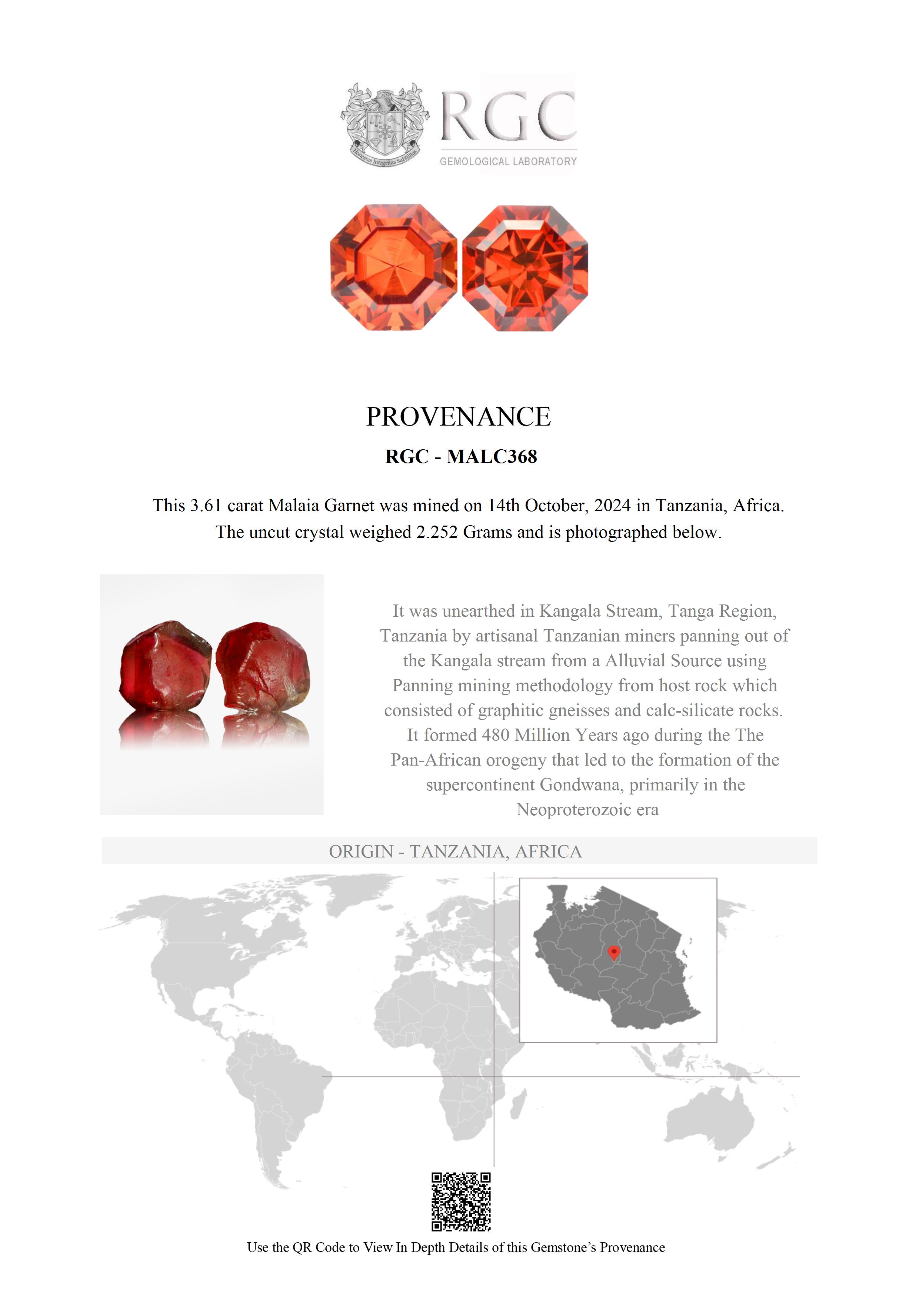 Honestas Integritas Subtilitas

RGC
GEMOLOGICAL LABORATORY

PROVENANCE

RGC - MALC368

This 3.61 carat Malaia Garnet was mined on 14th October, 2024 in Tanzania, Africa. The uncut crystal weighed 2.252 Grams and is photographed below.

It was unearthed in Kangala Stream, Tanga Region, Tanzania by artisanal Tanzanian miners panning out of the Kangala stream from a Alluvial Source using Panning mining methodology from host rock which consisted of graphitic gneisses and calc-silicate rocks. It formed 480 Million Years ago during the The Pan-African orogeny that led to the formation of the supercontinent Gondwana, primarily in the Neoproterozoic era

ORIGIN - TANZANIA, AFRICA

Use the QR Code to View In Depth Details of this Gemstone's Provenance